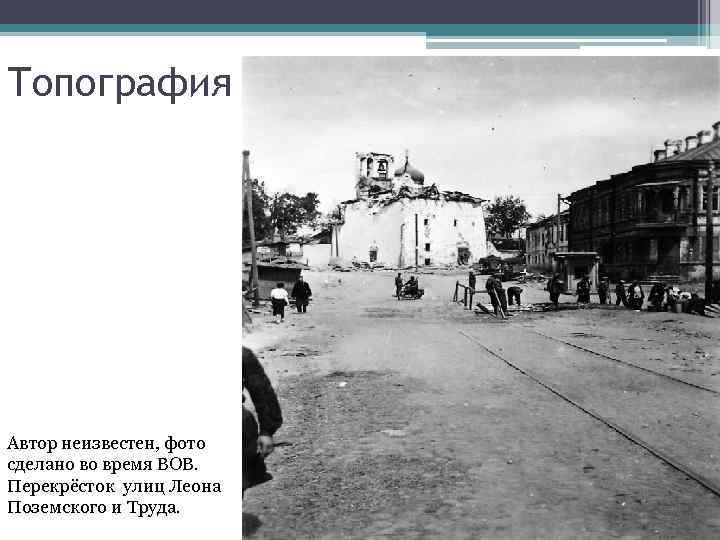 Топография

Автор неизвестен, фото сделано во время ВОВ. Перекрёсток улиц Леона Поземского и Труда.